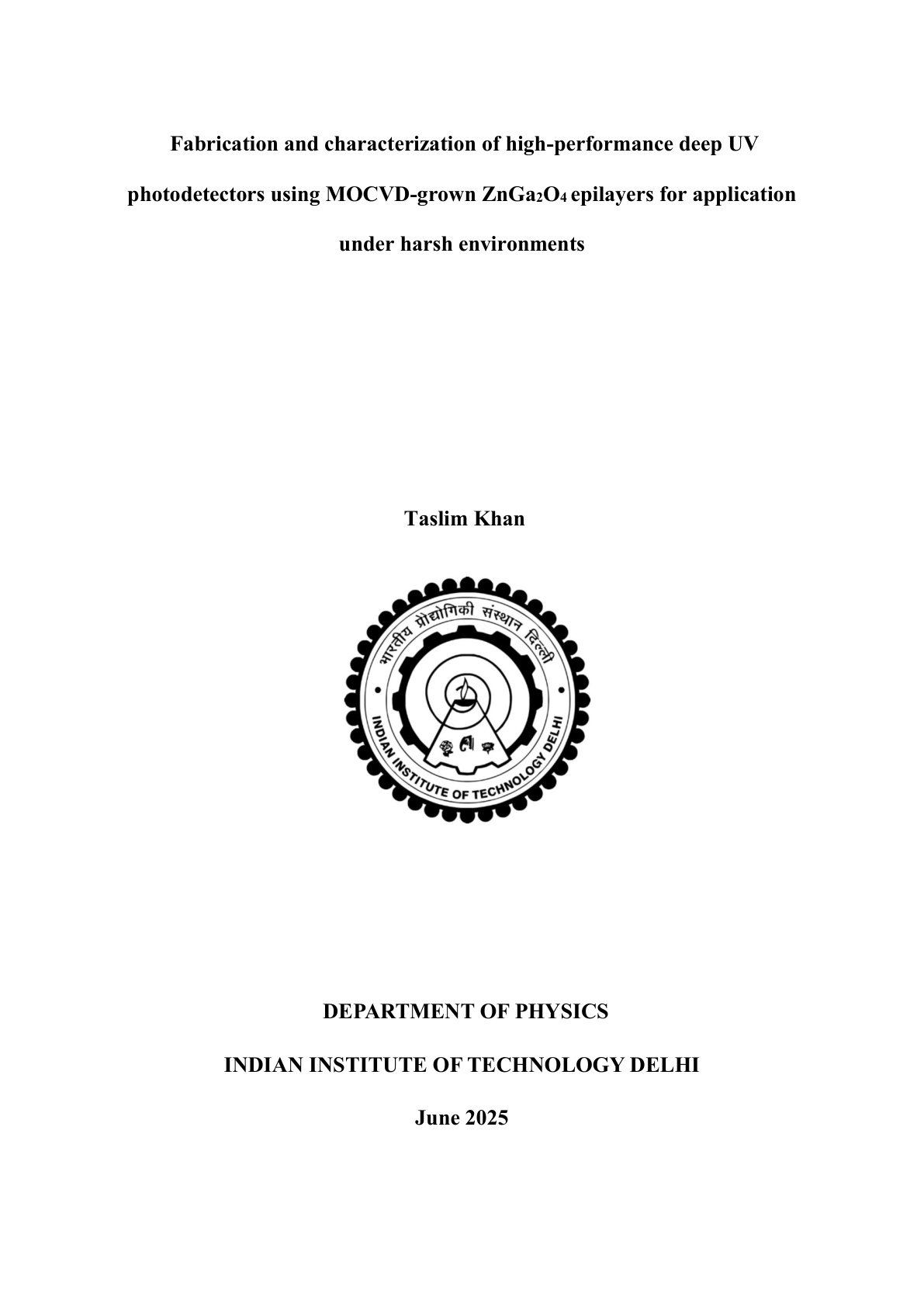 Fabrication and characterization of high-performance deep UV photodetectors using MOCVD-grown $ZnGa_2O_4$ epilayers for application under harsh environments

Taslim Khan

भारतीय प्रौद्योगिकी संस्थान दिल्ली

INDIAN INSTITUTE OF TECHNOLOGY DELHI

DEPARTMENT OF PHYSICS

INDIAN INSTITUTE OF TECHNOLOGY DELHI

June 2025